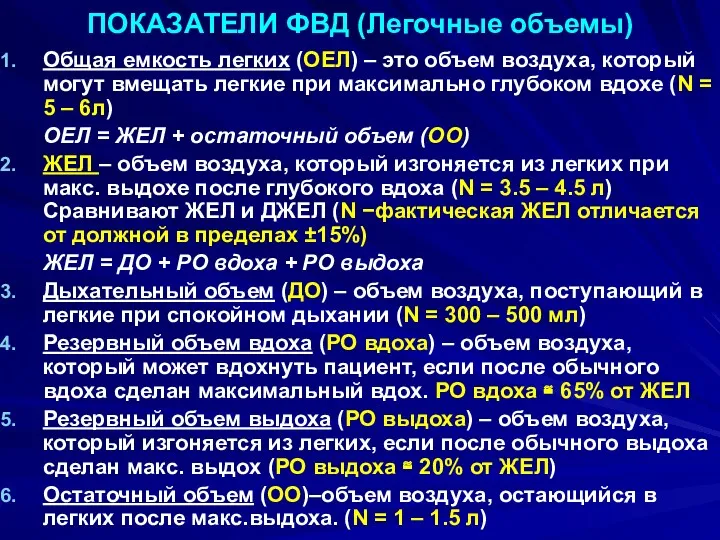 ПОКАЗАТЕЛИ ФВД (Легочные объемы)

1. Общая емкость легких (ОЕЛ) – это объем воздуха, который могут вмещать легкие при максимально глубоком вдохе (N = 5 – 6л)

ОЕЛ = ЖЕЛ + остаточный объем (ОО)

2. ЖЕЛ – объем воздуха, который изгоняется из легких при макс. выдохе после глубокого вдоха (N = 3.5 – 4.5 л) Сравнивают ЖЕЛ и ДЖЕЛ (N −фактическая ЖЕЛ отличается от должной в пределах ±15%)

ЖЕЛ = ДО + РО вдоха + РО выдоха

3. Дыхательный объем (ДО) – объем воздуха, поступающий в легкие при спокойном дыхании (N = 300 – 500 мл)

4. Резервный объем вдоха (РО вдоха) – объем воздуха, который может вдохнуть пациент, если после обычного вдоха сделан максимальный вдох. РО вдоха ≅ 65% от ЖЕЛ

5. Резервный объем выдоха (РО выдоха) – объем воздуха, который изгоняется из легких, если после обычного выдоха сделан макс. выдох (РО выдоха ≅ 20% от ЖЕЛ)

6. Остаточный объем (ОО)–объем воздуха, остающийся в легких после макс.выдоха. (N = 1 – 1.5 л)